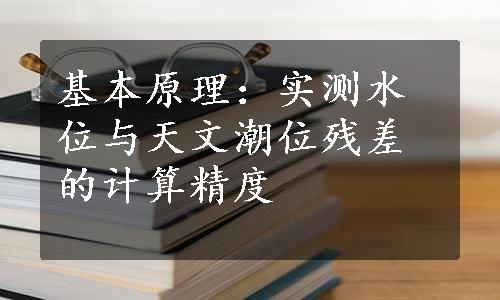 基本原理：实测水位与天文潮位残差的计算精度